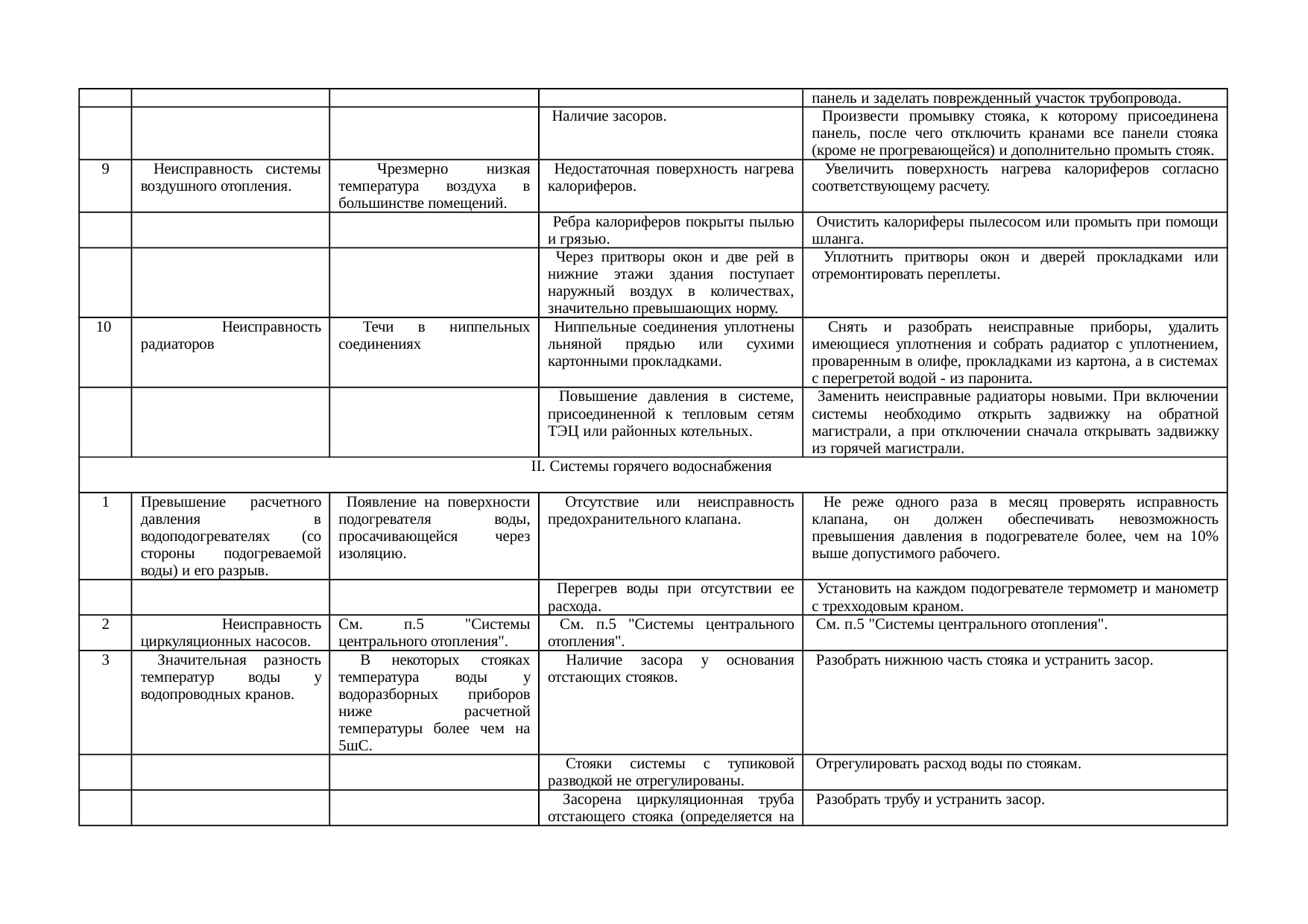 | | | | | панель и заделать поврежденный участок трубопровода. |
|---|---|---|---|---|
| | | | Наличие засоров. | Произвести промывку стояка, к которому присоединена панель, после чего отключить кранами все панели стояка (кроме не прогревающейся) и дополнительно промыть стояк. |
| 9 | Неисправность системы воздушного отопления. | Чрезмерно низкая температура воздуха в большинстве помещений. | Недостаточная поверхность нагрева калориферов. | Увеличить поверхность нагрева калориферов согласно соответствующему расчету. |
| | | | Ребра калориферов покрыты пылью и грязью. | Очистить калориферы пылесосом или промыть при помощи шланга. |
| | | | Через притворы окон и две рей в нижние этажи здания поступает наружный воздух в количествах, значительно превышающих норму. | Уплотнить притворы окон и дверей прокладками или отремонтировать переплеты. |
| 10 | Неисправность радиаторов | Течи в ниппельных соединениях | Ниппельные соединения уплотнены льняной прядью или сухими картонными прокладками. | Снять и разобрать неисправные приборы, удалить имеющиеся уплотнения и собрать радиатор с уплотнением, проваренным в олифе, прокладками из картона, а в системах с перегретой водой - из паронита. |
| | | | Повышение давления в системе, присоединенной к тепловым сетям ТЭЦ или районных котельных. | Заменить неисправные радиаторы новыми. При включении системы необходимо открыть задвижку на обратной магистрали, а при отключении сначала открывать задвижку из горячей магистрали. |
| II. Системы горячего водоснабжения | | | | |
| 1 | Превышение расчетного давления в водоподогревателях (со стороны подогреваемой воды) и его разрыв. | Появление на поверхности подогревателя воды, просачивающейся через изоляцию. | Отсутствие или неисправность предохранительного клапана. | Не реже одного раза в месяц проверять исправность клапана, он должен обеспечивать невозможность превышения давления в подогревателе более, чем на 10% выше допустимого рабочего. |
| | | | Перегрев воды при отсутствии ее расхода. | Установить на каждом подогревателе термометр и манометр с трехходовым краном. |
| 2 | Неисправность циркуляционных насосов. | См. п.5 "Системы центрального отопления". | См. п.5 "Системы центрального отопления". | См. п.5 "Системы центрального отопления". |
| 3 | Значительная разность температур воды у водопроводных кранов. | В некоторых стояках температура воды у водоразборных приборов ниже расчетной температуры более чем на 5шС. | Наличие засора у основания отстающих стояков. | Разобрать нижнюю часть стояка и устранить засор. |
| | | | Стояки системы с тупиковой разводкой не отрегулированы. | Отрегулировать расход воды по стоякам. |
| | | | Засорена циркуляционная труба отстающего стояка (определяется на | Разобрать трубу и устранить засор. |